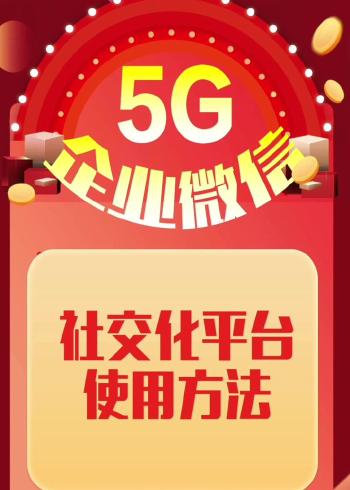 5G
企业微信

社交化平台
使用方法